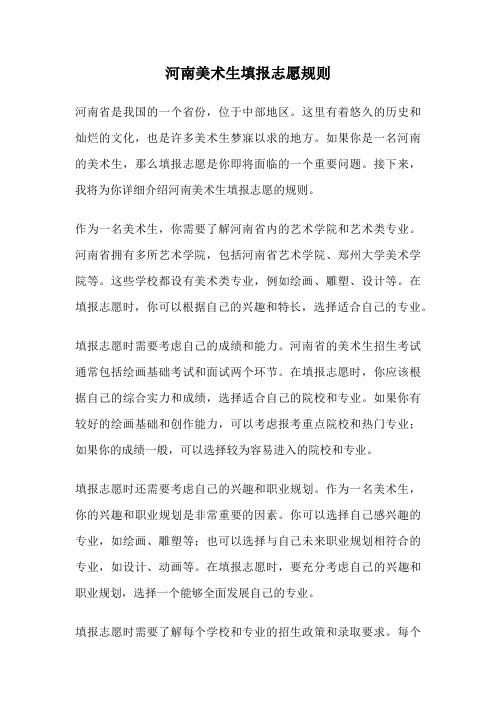 河南美术生填报志愿规则

河南省是我国的一个省份，位于中部地区。这里有着悠久的历史和灿烂的文化，也是许多美术生梦寐以求的地方。如果你是一名河南的美术生，那么填报志愿是你即将面临的一个重要问题。接下来，我将为你详细介绍河南美术生填报志愿的规则。

作为一名美术生，你需要了解河南省内的艺术学院和艺术类专业。河南省拥有多所艺术学院，包括河南省艺术学院、郑州大学美术学院等。这些学校都设有美术类专业，例如绘画、雕塑、设计等。在填报志愿时，你可以根据自己的兴趣和特长，选择适合自己的专业。

填报志愿时需要考虑自己的成绩和能力。河南省的美术生招生考试通常包括绘画基础考试和面试两个环节。在填报志愿时，你应该根据自己的综合实力和成绩，选择适合自己的院校和专业。如果你有较好的绘画基础和创作能力，可以考虑报考重点院校和热门专业；如果你的成绩一般，可以选择较为容易进入的院校和专业。

填报志愿时还需要考虑自己的兴趣和职业规划。作为一名美术生，你的兴趣和职业规划是非常重要的因素。你可以选择自己感兴趣的专业，如绘画、雕塑等；也可以选择与自己未来职业规划相符合的专业，如设计、动画等。在填报志愿时，要充分考虑自己的兴趣和职业规划，选择一个能够全面发展自己的专业。

填报志愿时需要了解每个学校和专业的招生政策和录取要求。每个